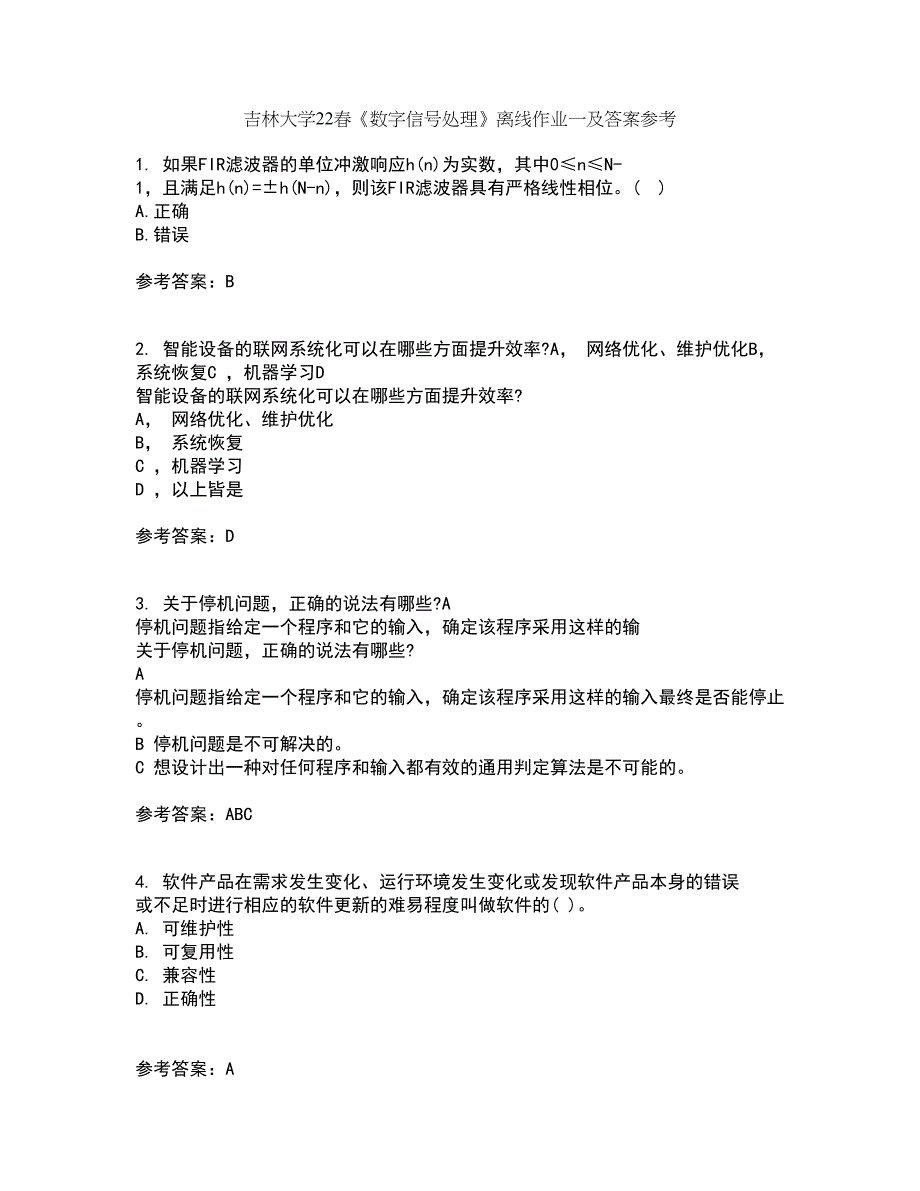 吉林大学22春《数字信号处理》离线作业一及答案参考

1. 如果FIR滤波器的单位冲激响应h(n)为实数，其中0≤n≤N-1，且满足h(n)=±h(N-n)，则该FIR滤波器具有严格线性相位。( )
A.正确
B.错误

参考答案：B

2. 智能设备的联网系统化可以在哪些方面提升效率?A， 网络优化、维护优化B， 系统恢复C ，机器学习D
智能设备的联网系统化可以在哪些方面提升效率?
A， 网络优化、维护优化
B， 系统恢复
C ，机器学习
D ，以上皆是

参考答案：D

3. 关于停机问题，正确的说法有哪些?A
停机问题指给定一个程序和它的输入，确定该程序采用这样的输
关于停机问题，正确的说法有哪些?
A
停机问题指给定一个程序和它的输入，确定该程序采用这样的输入最终是否能停止。
B 停机问题是不可解决的。
C 想设计出一种对任何程序和输入都有效的通用判定算法是不可能的。

参考答案：ABC

4. 软件产品在需求发生变化、运行环境发生变化或发现软件产品本身的错误或不足时进行相应的软件更新的难易程度叫做软件的( )。
A. 可维护性
B. 可复用性
C. 兼容性
D. 正确性

参考答案：A